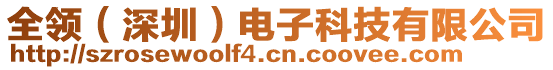 全领（深圳）电子科技有限公司
http://szrosewoolf4.cn.coovee.com